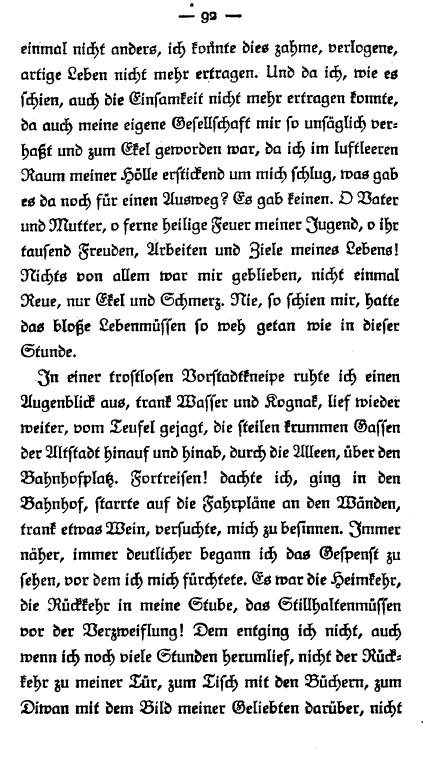 — 92 —

einmal nicht anders, ich konnte dies zahme, verlogene, artige Leben nicht mehr ertragen. Und da ich, wie es schien, auch die Einsamkeit nicht mehr ertragen konnte, da auch meine eigene Gesellschaft mir so unsäglich verhaßt und zum Ekel geworden war, da ich im luftleeren Raum meiner Hölle erstickend um mich schlug, was gab es da noch für einen Ausweg? Es gab keinen. O Vater und Mutter, o ferne heilige Feuer meiner Jugend, o ihr tausend Freuden, Arbeiten und Ziele meines Lebens! Nichts von allem war mir geblieben, nicht einmal Reue, nur Ekel und Schmerz. Nie, so schien mir, hatte das bloße Lebenmüssen so weh getan wie in dieser Stunde.

In einer trostlosen Vorstadtkneipe ruhte ich einen Augenblick aus, trank Wasser und Kognak, lief wieder weiter, vom Teufel gejagt, die steilen krummen Gassen der Altstadt hinauf und hinab, durch die Alleen, über den Bahnhofplatz. Fortreisen! dachte ich, ging in den Bahnhof, starrte auf die Fahrpläne an den Wänden, trank etwas Wein, versuchte, mich zu besinnen. Immer näher, immer deutlicher begann ich das Gespenst zu sehen, vor dem ich mich fürchtete. Es war die Heimkehr, die Rückkehr in meine Stube, das Stillhaltenmüssen vor der Verzweiflung! Dem entging ich nicht, auch wenn ich noch viele Stunden herumlief, nicht der Rückkehr zu meiner Tür, zum Tisch mit den Büchern, zum Diwan mit dem Bild meiner Geliebten darüber, nicht